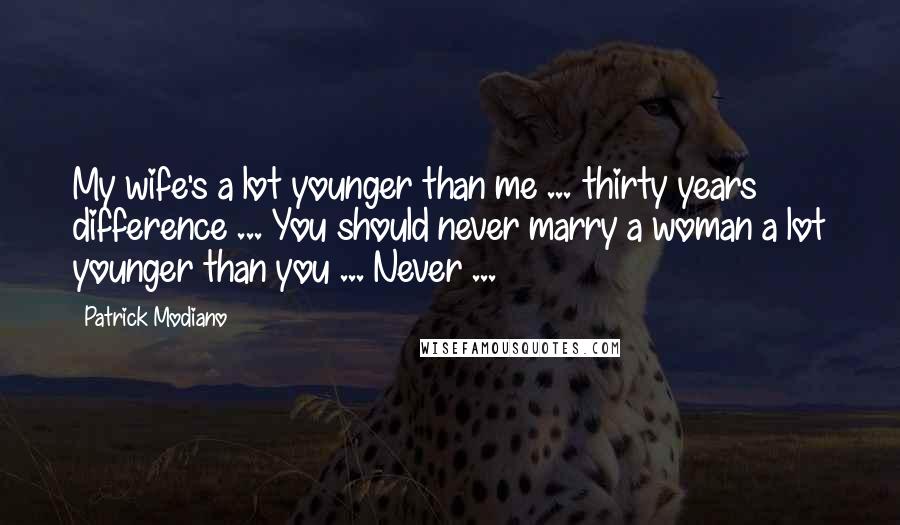 My wife's a lot younger than me ... thirty years difference ... You should never marry a woman a lot younger than you ... Never ...

Patrick Modiano

WISEFAMOUSQUOTES.COM